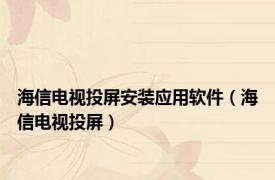 海信电视投屏安装应用软件（海信电视投屏）